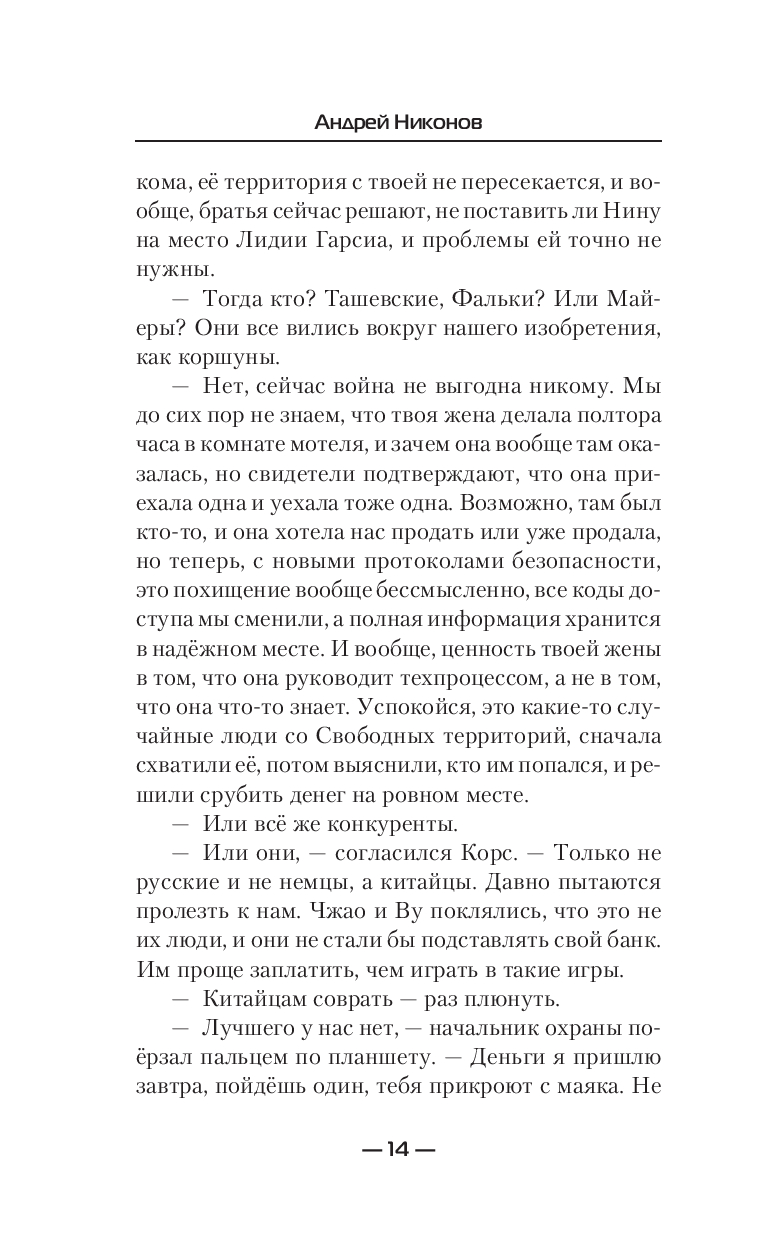 Андрей Никонов

кома, её территория с твоей не пересекается, и вообще, братья сейчас решают, не поставить ли Нину на место Лидии Гарсиа, и проблемы ей точно не нужны.

— Тогда кто? Ташевские, Фальки? Или Майеры? Они все вились вокруг нашего изобретения, как коршуны.

— Нет, сейчас война не выгодна никому. Мы до сих пор не знаем, что твоя жена делала полтора часа в комнате мотеля, и зачем она вообще там оказалась, но свидетели подтверждают, что она приехала одна и уехала тоже одна. Возможно, там был кто-то, и она хотела нас продать или уже продала, но теперь, с новыми протоколами безопасности, это похищение вообще бессмысленно, все коды доступа мы сменили, а полная информация хранится в надёжном месте. И вообще, ценность твоей жены в том, что она руководит техпроцессом, а не в том, что она что-то знает. Успокойся, это какие-то случайные люди со Свободных территорий, сначала схватили её, потом выяснили, кто им попался, и решили срубить денег на ровном месте.

— Или всё же конкуренты.

— Или они, — согласился Корс. — Только не русские и не немцы, а китайцы. Давно пытаются пролезть к нам. Чжао и Ву поклялись, что это не их люди, и они не стали бы подставлять свой банк. Им проще заплатить, чем играть в такие игры.

— Китайцам соврать — раз плюнуть.

— Лучшего у нас нет, — начальник охраны поёрзал пальцем по планшету. — Деньги я пришлю завтра, пойдёшь один, тебя прикроют с маяка. Не

— 14 —